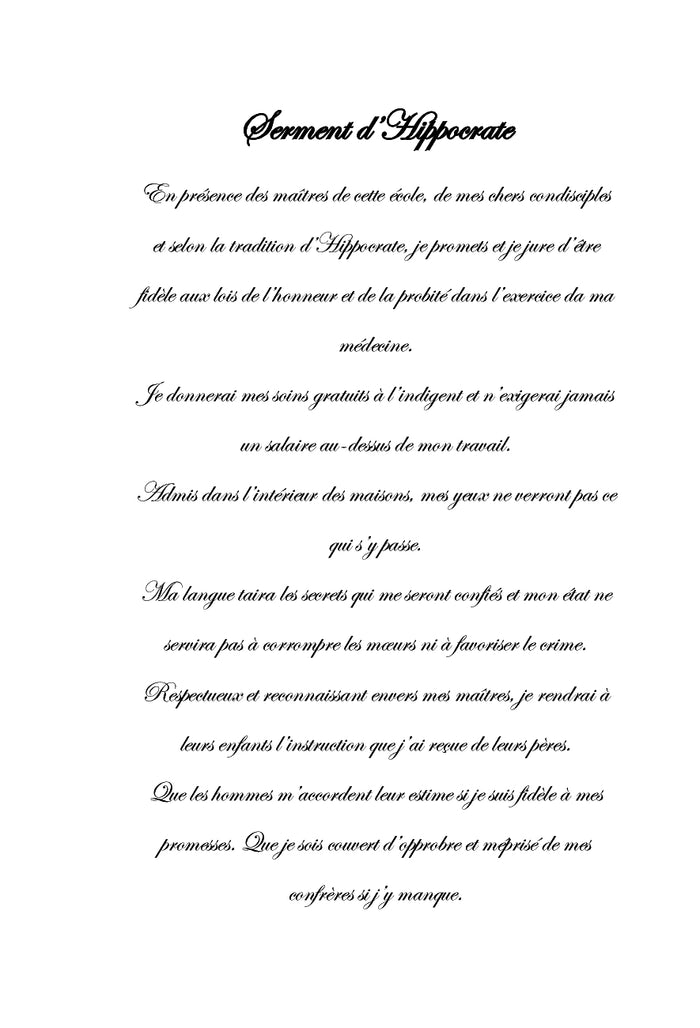 Serment d'Hippocrate

En présence des maîtres de cette école, de mes chers condisciples et selon la tradition d'Hippocrate, je promets et je jure d'être fidèle aux lois de l'honneur et de la probité dans l'exercice da ma médecine.

Je donnerai mes soins gratuits à l'indigent et n'exigerai jamais un salaire au-dessus de mon travail.

Admis dans l'intérieur des maisons, mes yeux ne verront pas ce qui s'y passe.

Ma langue taira les secrets qui me seront confiés et mon état ne servira pas à corrompre les mœurs ni à favoriser le crime.

Respectueux et reconnaissant envers mes maîtres, je rendrai à leurs enfants l'instruction que j'ai reçue de leurs pères.

Que les hommes m'accordent leur estime si je suis fidèle à mes promesses. Que je sois couvert d'opprobre et méprisé de mes confrères si j'y manque.